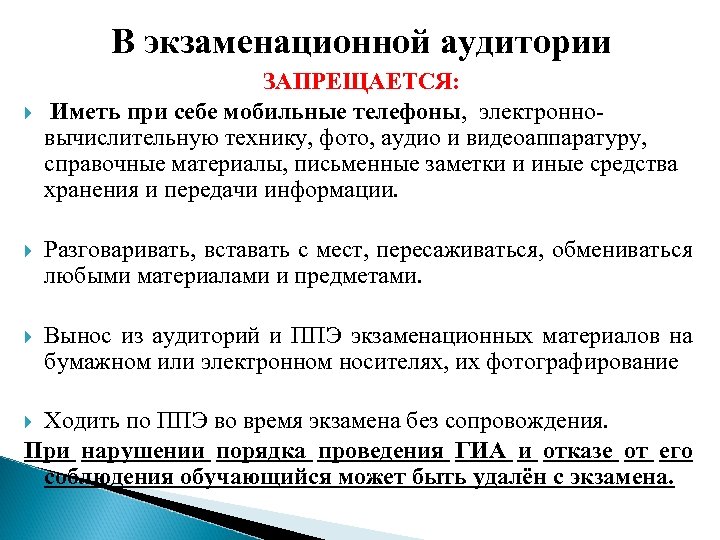 В экзаменационной аудитории

ЗАПРЕЩАЕТСЯ:

Иметь при себе мобильные телефоны, электронно-вычислительную технику, фото, аудио и видеоаппаратуру, справочные материалы, письменные заметки и иные средства хранения и передачи информации.

Разговаривать, вставать с мест, пересаживаться, обмениваться любыми материалами и предметами.

Вынос из аудиторий и ППЭ экзаменационных материалов на бумажном или электронном носителях, их фотографирование

Ходить по ППЭ во время экзамена без сопровождения.

При нарушении порядка проведения ГИА и отказе от его соблюдения обучающийся может быть удалён с экзамена.